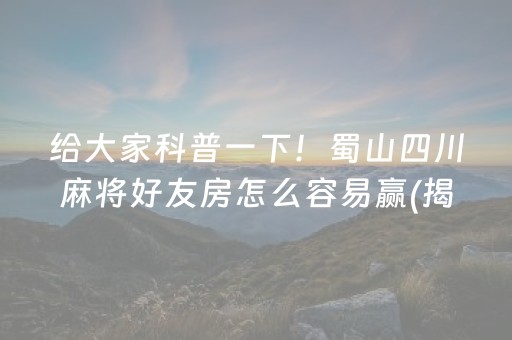 给大家科普一下！蜀山四川麻将好友房怎么容易赢(揭